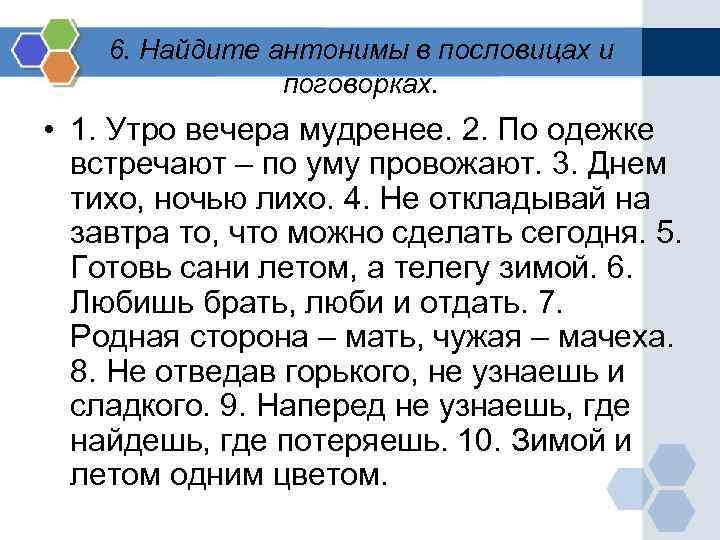 6. Найдите антонимы в пословицах и поговорках.

• 1. Утро вечера мудренее. 2. По одежке встречают – по уму провожают. 3. Днем тихо, ночью лихо. 4. Не откладывай на завтра то, что можно сделать сегодня. 5. Готовь сани летом, а телегу зимой. 6. Любишь брать, люби и отдать. 7. Родная сторона – мать, чужая – мачеха. 8. Не отведав горького, не узнаешь и сладкого. 9. Наперед не узнаешь, где найдешь, где потеряешь. 10. Зимой и летом одним цветом.